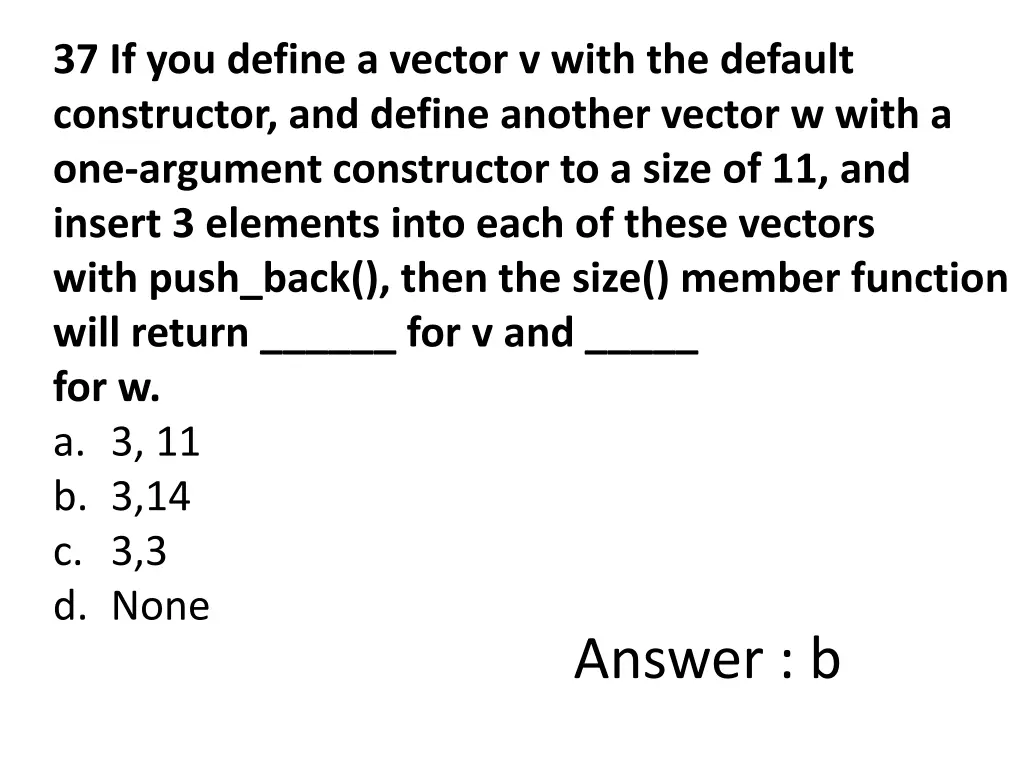 37 If you define a vector v with the default constructor, and define another vector w with a one-argument constructor to a size of 11, and insert 3 elements into each of these vectors with push_back(), then the size() member function will return ______ for v and _____ for w.

a. 3, 11
b. 3,14
c. 3,3
d. None

Answer : b